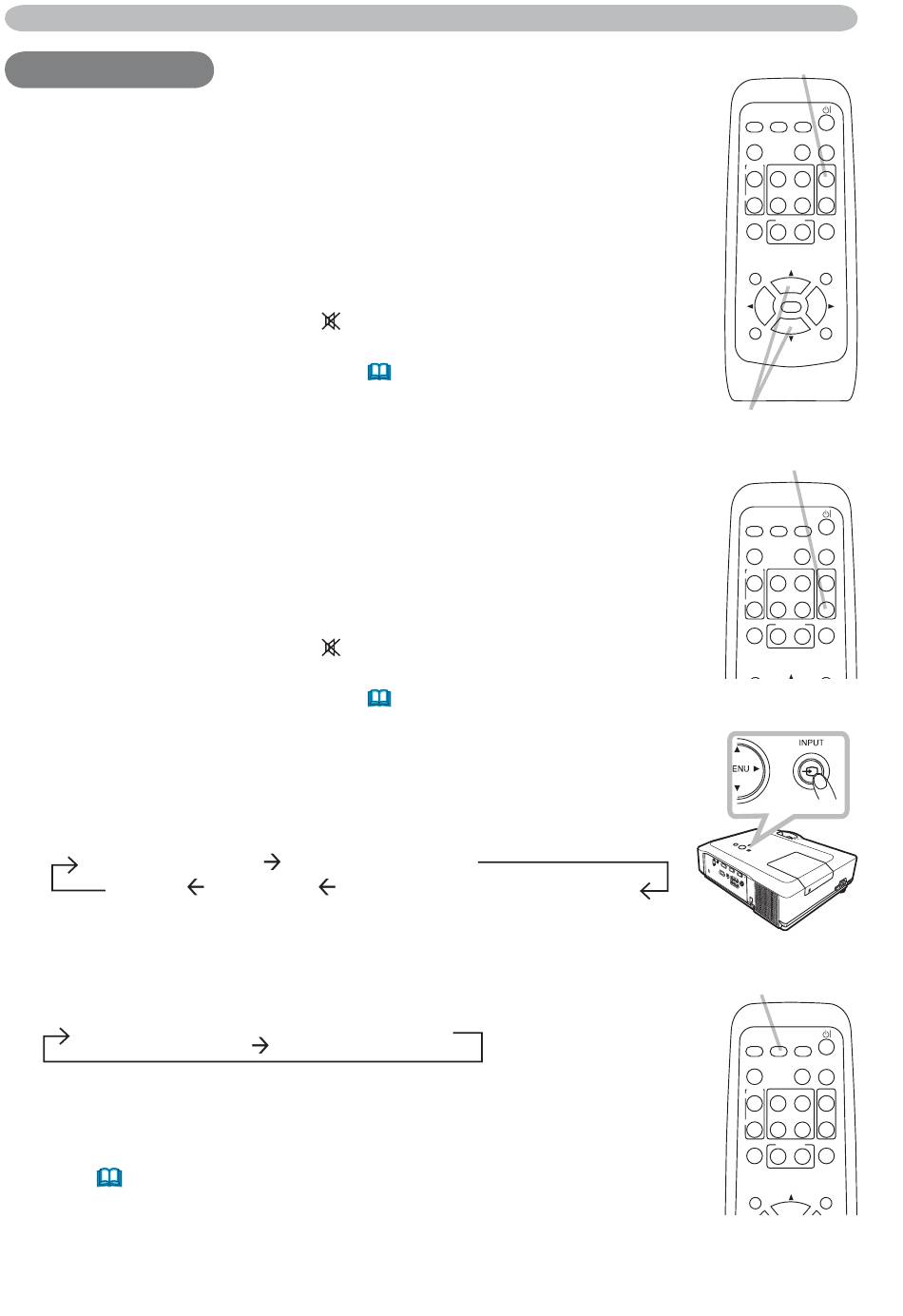 INPUT
ENU